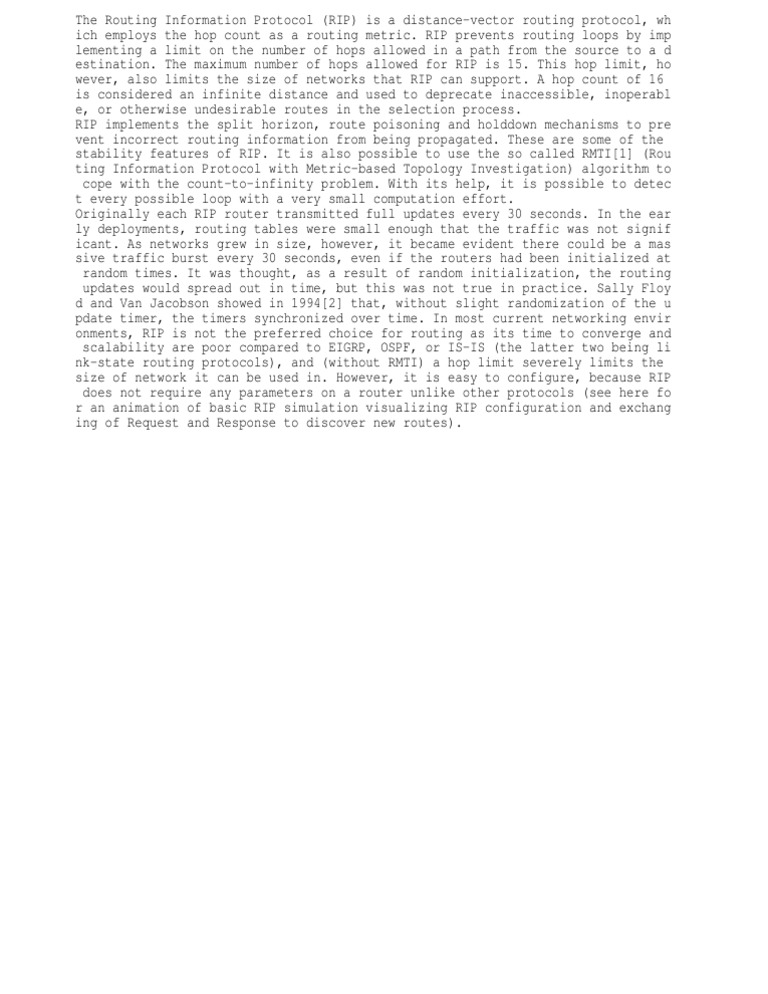 The Routing Information Protocol (RIP) is a distance-vector routing protocol, which employs the hop count as a routing metric. RIP prevents routing loops by implementing a limit on the number of hops allowed in a path from the source to a destination. The maximum number of hops allowed for RIP is 15. This hop limit, however, also limits the size of networks that RIP can support. A hop count of 16 is considered an infinite distance and used to deprecate inaccessible, inoperable, or otherwise undesirable routes in the selection process.

RIP implements the split horizon, route poisoning and holddown mechanisms to prevent incorrect routing information from being propagated. These are some of the stability features of RIP. It is also possible to use the so called RMTI[1] (Routing Information Protocol with Metric-based Topology Investigation) algorithm to cope with the count-to-infinity problem. With its help, it is possible to detect every possible loop with a very small computation effort.

Originally each RIP router transmitted full updates every 30 seconds. In the early deployments, routing tables were small enough that the traffic was not significant. As networks grew in size, however, it became evident there could be a massive traffic burst every 30 seconds, even if the routers had been initialized at random times. It was thought, as a result of random initialization, the routing updates would spread out in time, but this was not true in practice. Sally Floyd and Van Jacobson showed in 1994[2] that, without slight randomization of the update timer, the timers synchronized over time. In most current networking environments, RIP is not the preferred choice for routing as its time to converge and scalability are poor compared to EIGRP, OSPF, or IS-IS (the latter two being link-state routing protocols), and (without RMTI) a hop limit severely limits the size of network it can be used in. However, it is easy to configure, because RIP does not require any parameters on a router unlike other protocols (see here for an animation of basic RIP simulation visualizing RIP configuration and exchanging of Request and Response to discover new routes).